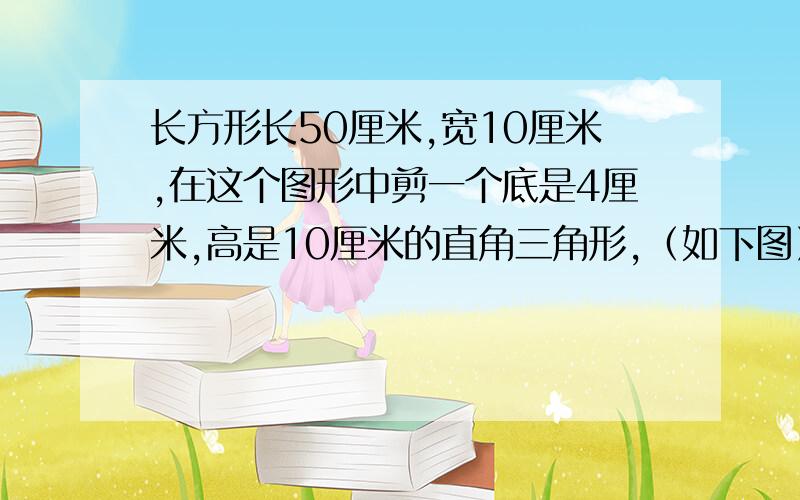 长方形长50厘米,宽10厘米,在这个图形中剪一个底是4厘米,高是10厘米的直角三角形,（如下图）